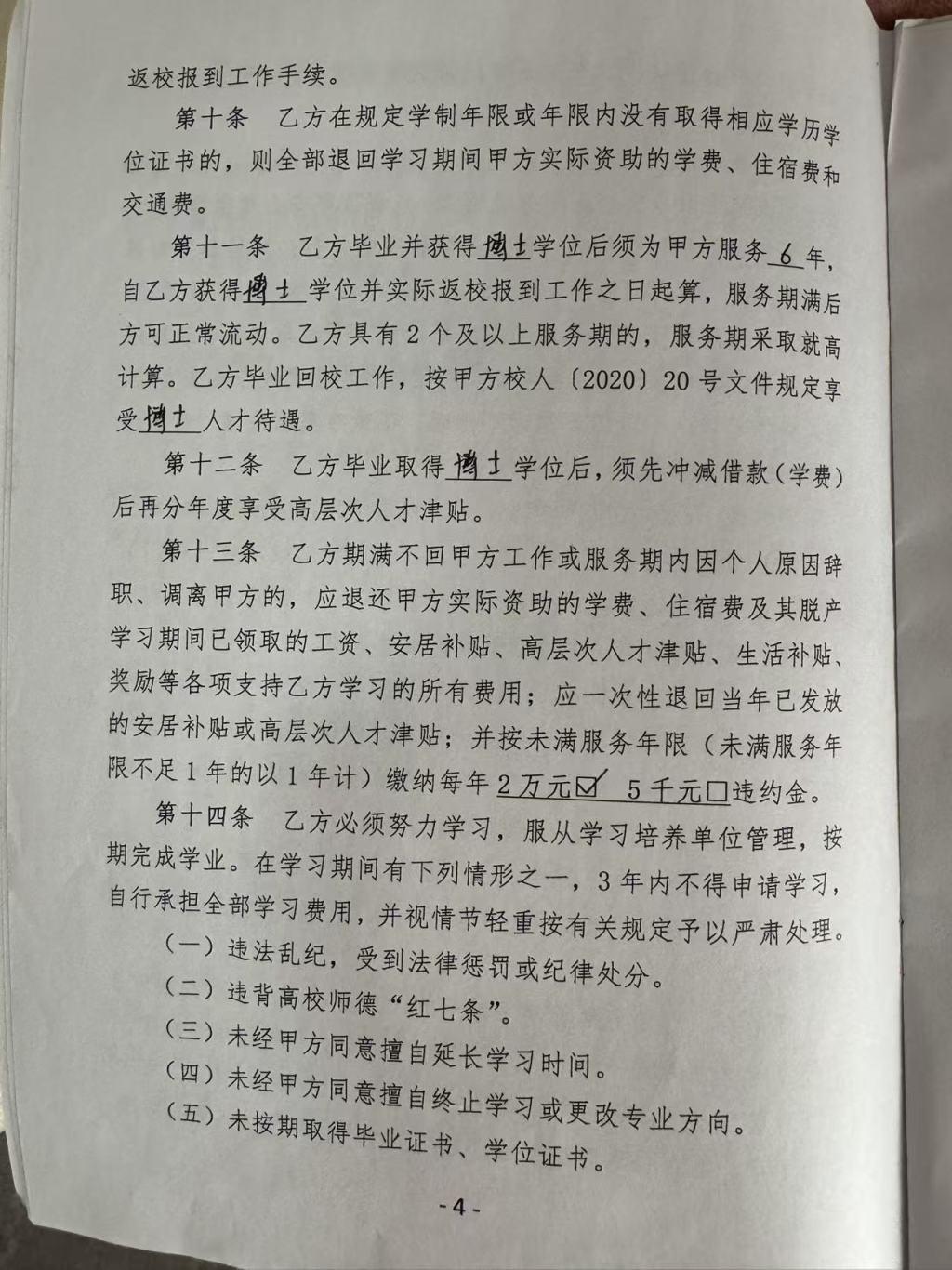 返校报到工作手续。

第十条 乙方在规定学制年限或年限内没有取得相应学历学位证书的，则全部退回学习期间甲方实际资助的学费、住宿费和交通费。

第十一条 乙方毕业并获得博士学位后须为甲方服务6年，自乙方获得博士学位并实际返校报到工作之日起算，服务期满后方可正常流动。乙方具有2个及以上服务期的，服务期采取就高计算。乙方毕业回校工作，按甲方校人〔2020〕20号文件规定享受博士人才待遇。

第十二条 乙方毕业取得博士学位后，须先冲减借款（学费）后再分年度享受高层次人才津贴。

第十三条 乙方期满不回甲方工作或服务期内因个人原因辞职、调离甲方的，应退还甲方实际资助的学费、住宿费及其脱产学习期间已领取的工资、安居补贴、高层次人才津贴、生活补贴、奖励等各项支持乙方学习的所有费用；应一次性退回当年已发放的安居补贴或高层次人才津贴；并按未满服务年限（未满服务年限不足1年的以1年计）缴纳每年2万元☑ 5千元☐违约金。

第十四条 乙方必须努力学习，服从学习培养单位管理，按期完成学业。在学习期间有下列情形之一，3年内不得申请学习，自行承担全部学习费用，并视情节轻重按有关规定予以严肃处理。

（一）违法乱纪，受到法律惩罚或纪律处分。

（二）违背高校师德“红七条”。

（三）未经甲方同意擅自延长学习时间。

（四）未经甲方同意擅自终止学习或更改专业方向。

（五）未按期取得毕业证书、学位证书。

-4-